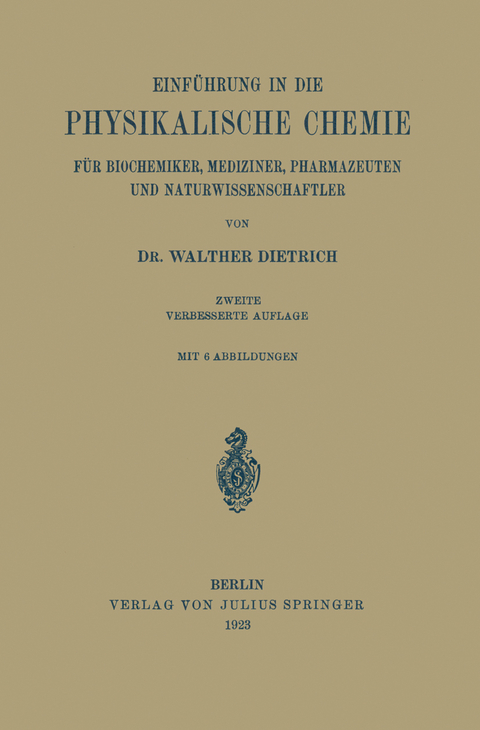 EINFÜHRUNG IN DIE
PHYSIKALISCHE CHEMIE
FÜR BIOCHEMIKER, MEDIZINER, PHARMAZEUTEN UND NATURWISSENSCHAFTLER

VON

DR. WALTHER DIETRICH

ZWEITE
VERBESSERTE AUFLAGE

MIT 6 ABBILDUNGEN

BERLIN
VERLAG VON JULIUS SPRINGER
1923